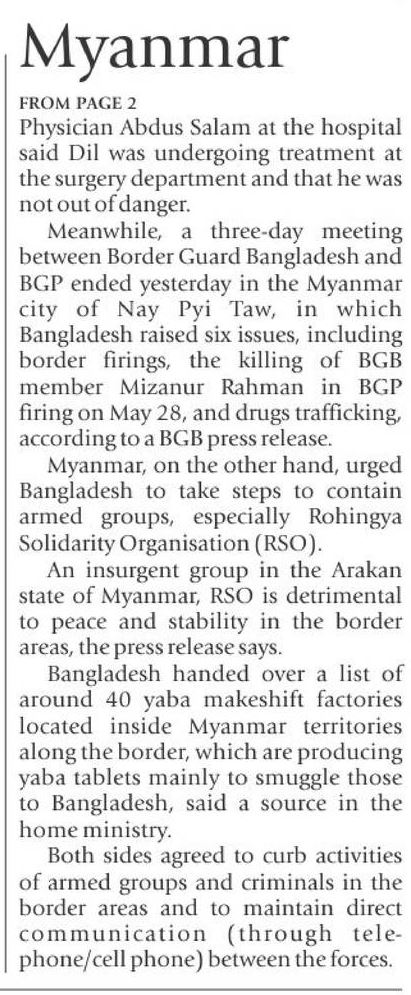 Myanmar

FROM PAGE 2
Physician Abdus Salam at the hospital said Dil was undergoing treatment at the surgery department and that he was not out of danger.

Meanwhile, a three-day meeting between Border Guard Bangladesh and BGP ended yesterday in the Myanmar city of Nay Pyi Taw, in which Bangladesh raised six issues, including border firings, the killing of BGB member Mizanur Rahman in BGP firing on May 28, and drugs trafficking, according to a BGB press release.

Myanmar, on the other hand, urged Bangladesh to take steps to contain armed groups, especially Rohingya Solidarity Organisation (RSO).

An insurgent group in the Arakan state of Myanmar, RSO is detrimental to peace and stability in the border areas, the press release says.

Bangladesh handed over a list of around 40 yaba makeshift factories located inside Myanmar territories along the border, which are producing yaba tablets mainly to smuggle those to Bangladesh, said a source in the home ministry.

Both sides agreed to curb activities of armed groups and criminals in the border areas and to maintain direct communication (through telephone/cell phone) between the forces.